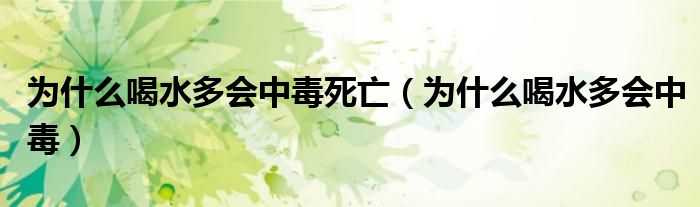 为什么喝水多会中毒死亡（为什么喝水多会中毒）